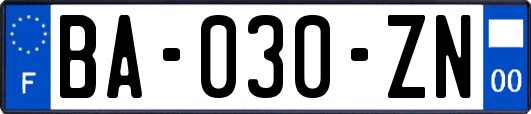 F
BA-030-ZN
00